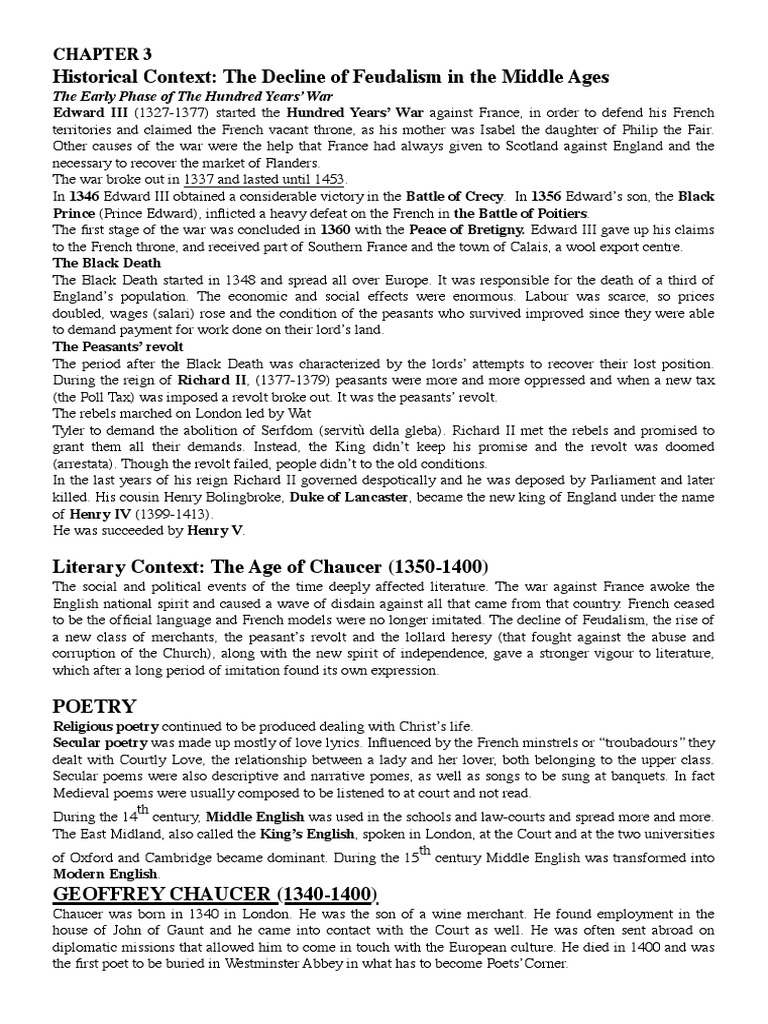 CHAPTER 3
Historical Context: The Decline of Feudalism in the Middle Ages
The Early Phase of The Hundred Years' War
Edward III (1327-1377) started the Hundred Years' War against France, in order to defend his French territories and claimed the French vacant throne, as his mother was Isabel the daughter of Philip the Fair. Other causes of the war were the help that France had always given to Scotland against England and the necessary to recover the market of Flanders.
The war broke out in 1337 and lasted until 1453.
In 1346 Edward III obtained a considerable victory in the Battle of Crecy. In 1356 Edward's son, the Black Prince (Prince Edward), inflicted a heavy defeat on the French in the Battle of Poitiers.
The first stage of the war was concluded in 1360 with the Peace of Bretigny. Edward III gave up his claims to the French throne, and received part of Southern France and the town of Calais, a wool export centre.
The Black Death
The Black Death started in 1348 and spread all over Europe. It was responsible for the death of a third of England's population. The economic and social effects were enormous. Labour was scarce, so prices doubled, wages (salari) rose and the condition of the peasants who survived improved since they were able to demand payment for work done on their lord's land.
The Peasants' revolt
The period after the Black Death was characterized by the lords' attempts to recover their lost position. During the reign of Richard II, (1377-1379) peasants were more and more oppressed and when a new tax (the Poll Tax) was imposed a revolt broke out. It was the peasants' revolt.
The rebels marched on London led by Wat
Tyler to demand the abolition of Serfdom (servitù della gleba). Richard II met the rebels and promised to grant them all their demands. Instead, the King didn't keep his promise and the revolt was doomed (arrestata). Though the revolt failed, people didn't to the old conditions.
In the last years of his reign Richard II governed despotically and he was deposed by Parliament and later killed. His cousin Henry Bolingbroke, Duke of Lancaster, became the new king of England under the name of Henry IV (1399-1413).
He was succeeded by Henry V.

Literary Context: The Age of Chaucer (1350-1400)
The social and political events of the time deeply affected literature. The war against France awoke the English national spirit and caused a wave of disdain against all that came from that country. French ceased to be the official language and French models were no longer imitated. The decline of Feudalism, the rise of a new class of merchants, the peasant's revolt and the lollard heresy (that fought against the abuse and corruption of the Church), along with the new spirit of independence, gave a stronger vigour to literature, which after a long period of imitation found its own expression.

POETRY
Religious poetry continued to be produced dealing with Christ's life.
Secular poetry was made up mostly of love lyrics. Influenced by the French minstrels or "troubadours" they dealt with Courtly Love, the relationship between a lady and her lover, both belonging to the upper class. Secular poems were also descriptive and narrative pomes, as well as songs to be sung at banquets. In fact Medieval poems were usually composed to be listened to at court and not read.
During the 14$^{th}$ century, Middle English was used in the schools and law-courts and spread more and more. The East Midland, also called the King's English, spoken in London, at the Court and at the two universities of Oxford and Cambridge became dominant. During the 15$^{th}$ century Middle English was transformed into Modern English.
GEOFFREY CHAUCER (1340-1400)
Chaucer was born in 1340 in London. He was the son of a wine merchant. He found employment in the house of John of Gaunt and he came into contact with the Court as well. He was often sent abroad on diplomatic missions that allowed him to come in touch with the European culture. He died in 1400 and was the first poet to be buried in Westminster Abbey in what has to become Poets' Corner.